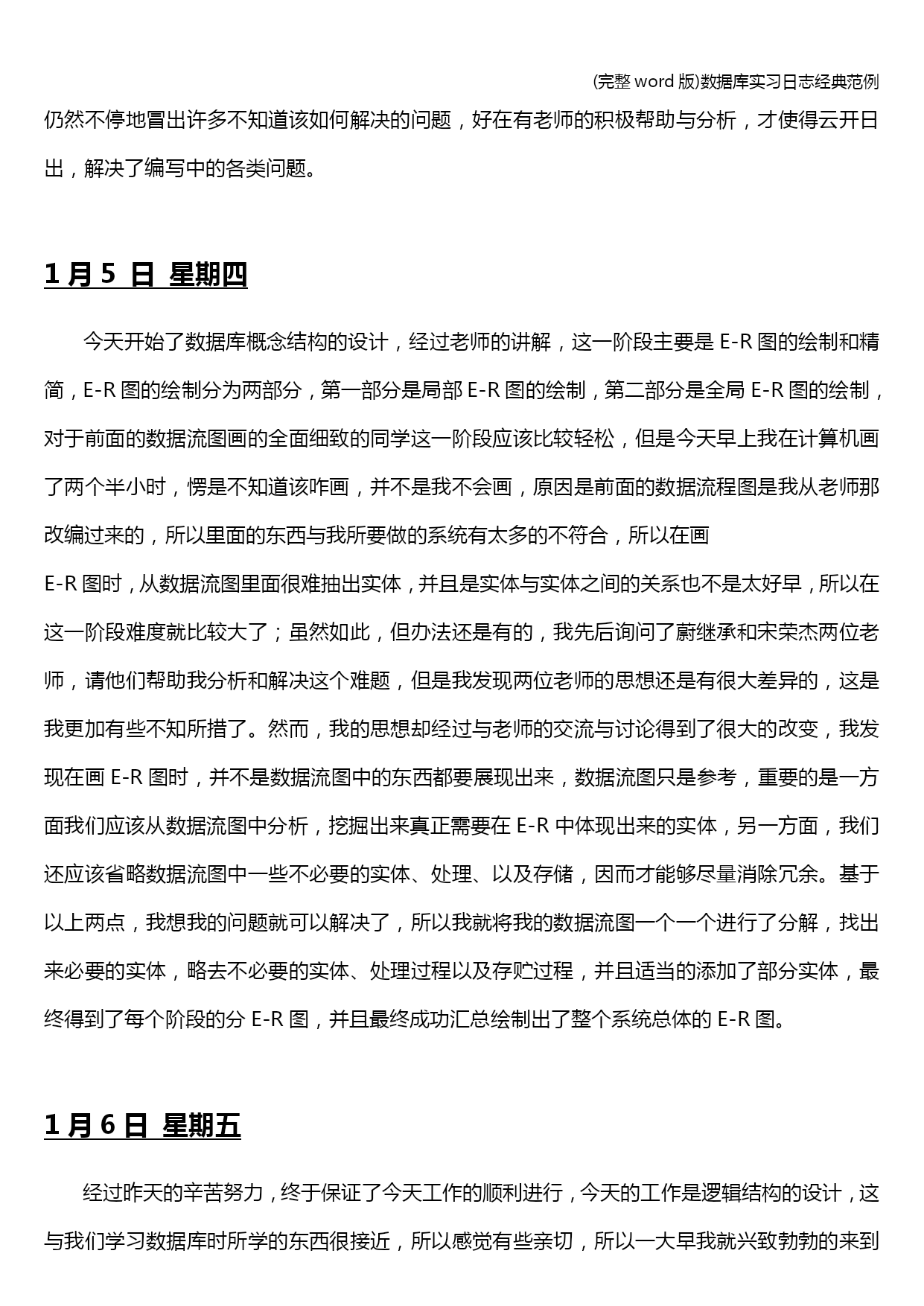 (完整 word 版)数据库实习日志经典范例

仍然不停地冒出许多不知道该如何解决的问题，好在有老师的积极帮助与分析，才使得云开日出，解决了编写中的各类问题。

1 月 5 日 星期四

今天开始了数据库概念结构的设计，经过老师的讲解，这一阶段主要是 E-R 图的绘制和精简，E-R 图的绘制分为两部分，第一部分是局部 E-R 图的绘制，第二部分是全局 E-R 图的绘制，对于前面的数据流图画的全面细致的同学这一阶段应该比较轻松，但是今天早上我在计算机画了两个半小时，愣是不知道该咋画，并不是我不会画，原因是前面的数据流程图是我从老师那改编过来的，所以里面的东西与我所要做的系统有太多的不符合，所以在画
E-R 图时，从数据流图里面很难抽出实体，并且是实体与实体之间的关系也不是太好早，所以在这一阶段难度就比较大了；虽然如此，但办法还是有的，我先后询问了蔚继承和宋荣杰两位老师，请他们帮助我分析和解决这个难题，但是我发现两位老师的思想还是有很大差异的，这是我更加有些不知所措了。然而，我的思想却经过与老师的交流与讨论得到了很大的改变，我发现在画 E-R 图时，并不是数据流图中的东西都要展现出来，数据流图只是参考，重要的是一方面我们应该从数据流图中分析，挖掘出来真正需要在 E-R 中体现出来的实体，另一方面，我们还应该省略数据流图中一些不必要的实体、处理、以及存储，因而才能够尽量消除冗余。基于以上两点，我想我的问题就可以解决了，所以我就将我的数据流图一个一个进行了分解，找出来必要的实体，略去不必要的实体、处理过程以及存贮过程，并且适当的添加了部分实体，最终得到了每个阶段的分 E-R 图，并且最终成功汇总绘制出了整个系统总体的 E-R 图。

1 月 6 日 星期五

经过昨天的辛苦努力，终于保证了今天工作的顺利进行，今天的工作是逻辑结构的设计，这与我们学习数据库时所学的东西很接近，所以感觉有些亲切，所以一大早我就兴致勃勃的来到